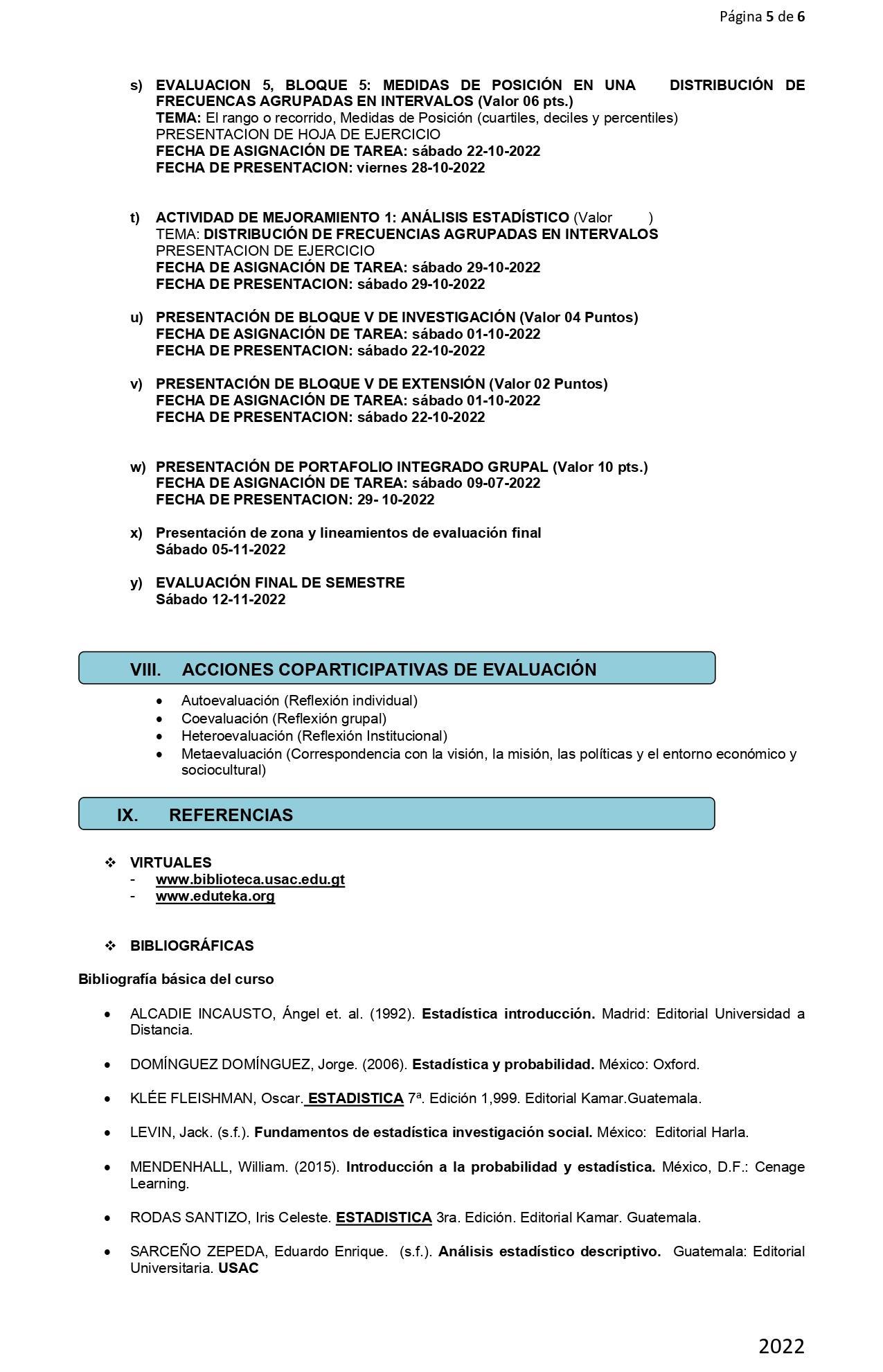 Página 5 de 6

s) EVALUACION 5, BLOQUE 5: MEDIDAS DE POSICIÓN EN UNA DISTRIBUCIÓN DE FRECUENCAS AGRUPADAS EN INTERVALOS (Valor 06 pts.)
TEMA: El rango o recorrido, Medidas de Posición (cuartiles, deciles y percentiles)
PRESENTACION DE HOJA DE EJERCICIO
FECHA DE ASIGNACIÓN DE TAREA: sábado 22-10-2022
FECHA DE PRESENTACION: viernes 28-10-2022

t) ACTIVIDAD DE MEJORAMIENTO 1: ANÁLISIS ESTADÍSTICO (Valor )
TEMA: DISTRIBUCIÓN DE FRECUENCIAS AGRUPADAS EN INTERVALOS
PRESENTACION DE EJERCICIO
FECHA DE ASIGNACIÓN DE TAREA: sábado 29-10-2022
FECHA DE PRESENTACION: sábado 29-10-2022

u) PRESENTACIÓN DE BLOQUE V DE INVESTIGACIÓN (Valor 04 Puntos)
FECHA DE ASIGNACIÓN DE TAREA: sábado 01-10-2022
FECHA DE PRESENTACION: sábado 22-10-2022

v) PRESENTACIÓN DE BLOQUE V DE EXTENSIÓN (Valor 02 Puntos)
FECHA DE ASIGNACIÓN DE TAREA: sábado 01-10-2022
FECHA DE PRESENTACION: sábado 22-10-2022

w) PRESENTACIÓN DE PORTAFOLIO INTEGRADO GRUPAL (Valor 10 pts.)
FECHA DE ASIGNACIÓN DE TAREA: sábado 09-07-2022
FECHA DE PRESENTACION: 29- 10-2022

x) Presentación de zona y lineamientos de evaluación final
Sábado 05-11-2022

y) EVALUACIÓN FINAL DE SEMESTRE
Sábado 12-11-2022

VIII. ACCIONES COPARTICIPATIVAS DE EVALUACIÓN

• Autoevaluación (Reflexión individual)
• Coevaluación (Reflexión grupal)
• Heteroevaluación (Reflexión Institucional)
• Metaevaluación (Correspondencia con la visión, la misión, las políticas y el entorno económico y sociocultural)

IX. REFERENCIAS

❖ VIRTUALES
- www.biblioteca.usac.edu.gt
- www.eduteka.org

❖ BIBLIOGRÁFICAS

Bibliografía básica del curso

• ALCADIE INCAUSTO, Ángel et. al. (1992). Estadística introducción. Madrid: Editorial Universidad a Distancia.

• DOMÍNGUEZ DOMÍNGUEZ, Jorge. (2006). Estadística y probabilidad. México: Oxford.

• KLÉE FLEISHMAN, Oscar. ESTADISTICA 7ª. Edición 1,999. Editorial Kamar.Guatemala.

• LEVIN, Jack. (s.f.). Fundamentos de estadística investigación social. México: Editorial Harla.

• MENDENHALL, William. (2015). Introducción a la probabilidad y estadística. México, D.F.: Cenage Learning.

• RODAS SANTIZO, Iris Celeste. ESTADISTICA 3ra. Edición. Editorial Kamar. Guatemala.

• SARCEÑO ZEPEDA, Eduardo Enrique. (s.f.). Análisis estadístico descriptivo. Guatemala: Editorial Universitaria. USAC

2022